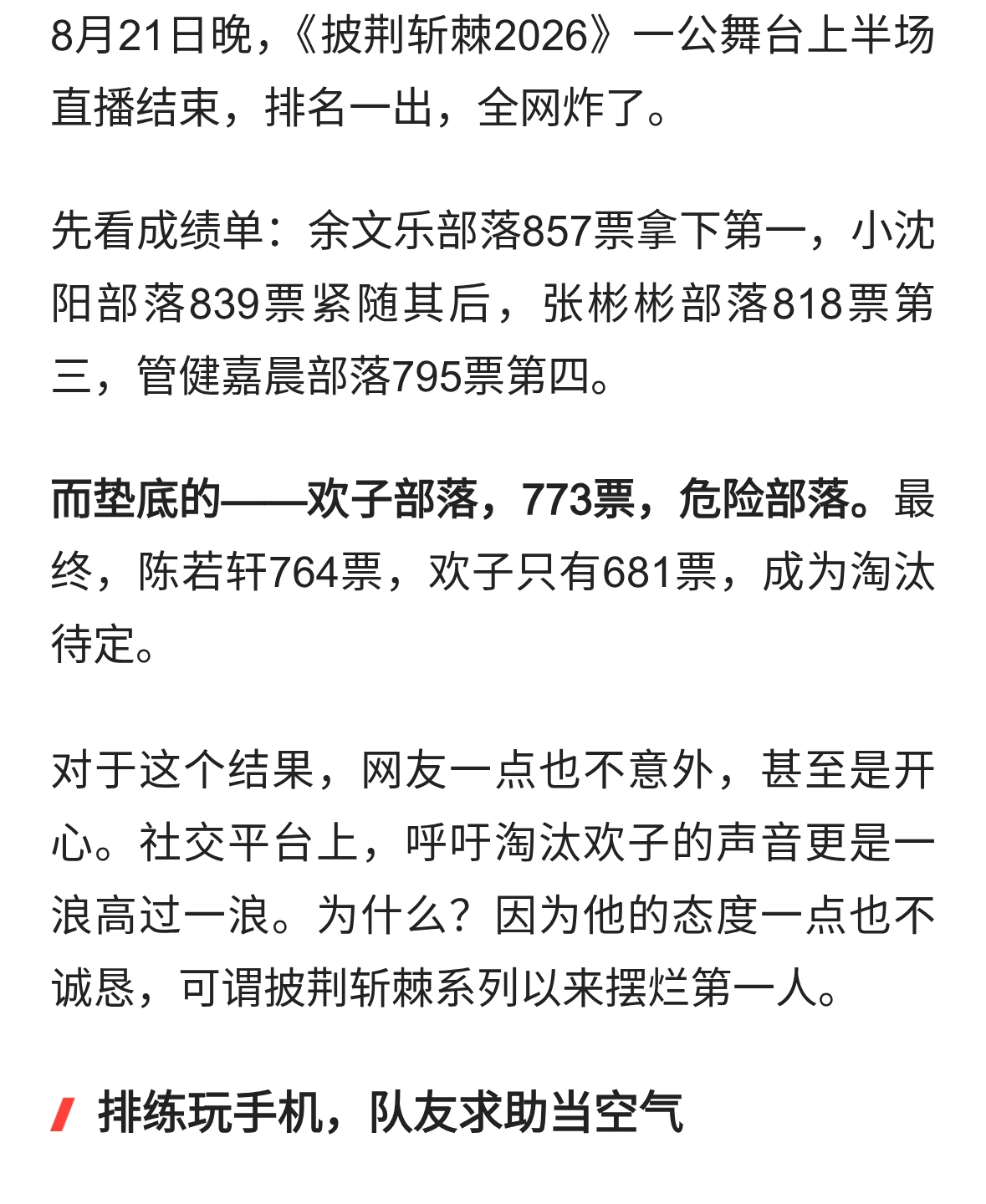 8月21日晚，《披荆斩棘2026》一公舞台上半场直播结束，排名一出，全网炸了。

先看成绩单：余文乐部落857票拿下第一，小沈阳部落839票紧随其后，张彬彬部落818票第三，管健嘉晨部落795票第四。

而垫底的——欢子部落，773票，危险部落。最终，陈若轩764票，欢子只有681票，成为淘汰待定。

对于这个结果，网友一点也不意外，甚至是开心。社交平台上，呼吁淘汰欢子的声音更是一浪高过一浪。为什么？因为他的态度一点也不诚恳，可谓披荆斩棘系列以来摆烂第一人。

排练玩手机，队友求助当空气